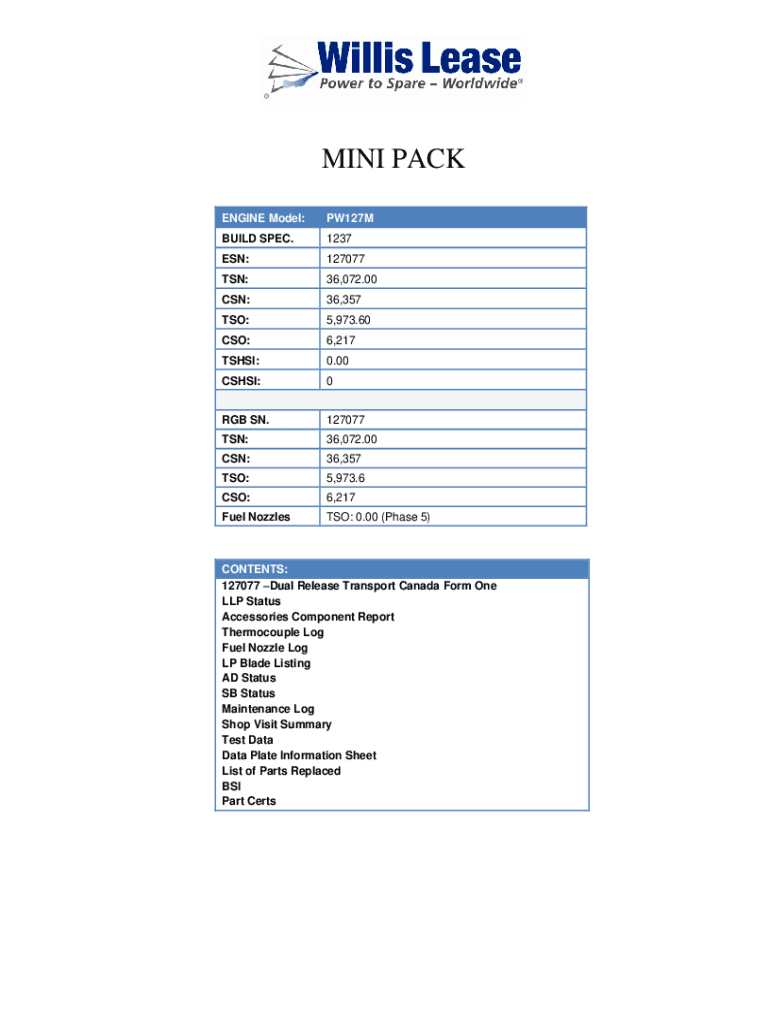 Willis Lease
Power to Spare – Worldwide®

MINI PACK

| ENGINE Model: | PW127M |
|---|---|
| BUILD SPEC. | 1237 |
| ESN: | 127077 |
| TSN: | 36,072.00 |
| CSN: | 36,357 |
| TSO: | 5,973.60 |
| CSO: | 6,217 |
| TSHSI: | 0.00 |
| CSHSI: | 0 |
| | |
| RGB SN. | 127077 |
| TSN: | 36,072.00 |
| CSN: | 36,357 |
| TSO: | 5,973.6 |
| CSO: | 6,217 |
| Fuel Nozzles | TSO: 0.00 (Phase 5) |

CONTENTS:
127077 –Dual Release Transport Canada Form One
LLP Status
Accessories Component Report
Thermocouple Log
Fuel Nozzle Log
LP Blade Listing
AD Status
SB Status
Maintenance Log
Shop Visit Summary
Test Data
Data Plate Information Sheet
List of Parts Replaced
BSI
Part Certs